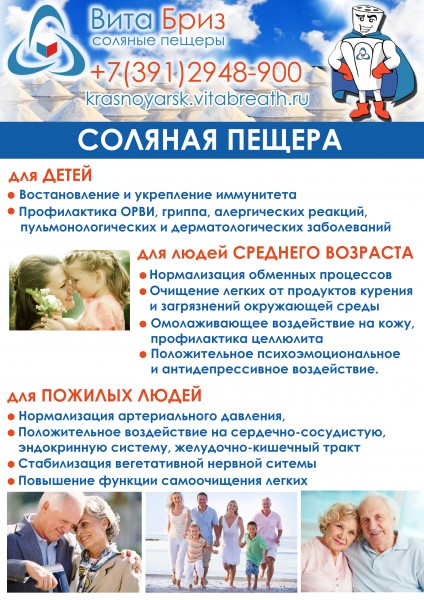 Вита Бриз
соляные пещеры
+7(391)2948-900
krasnoyarsk.vitabreath.ru

СОЛЯНАЯ ПЕЩЕРА

для ДЕТЕЙ
• Востановление и укрепление иммунитета
• Профилактика ОРВИ, гриппа, алергических реакций, пульмонологических и дерматологических заболеваний

для людей СРЕДНЕГО ВОЗРАСТА
• Нормализация обменных процессов
• Очищение легких от продуктов курения и загрязнений окружающей среды
• Омолаживающее воздействие на кожу, профилактика целлюлита
• Положительное психоэмоциональное и антидепрессивное воздействие.

для ПОЖИЛЫХ ЛЮДЕЙ
• Нормализация артериального давления,
• Положительное воздействие на сердечно-сосудистую, эндокринную систему, желудочно-кишечный тракт
• Стабилизация вегетативной нервной ситемы
• Повышение функции самоочищения легких